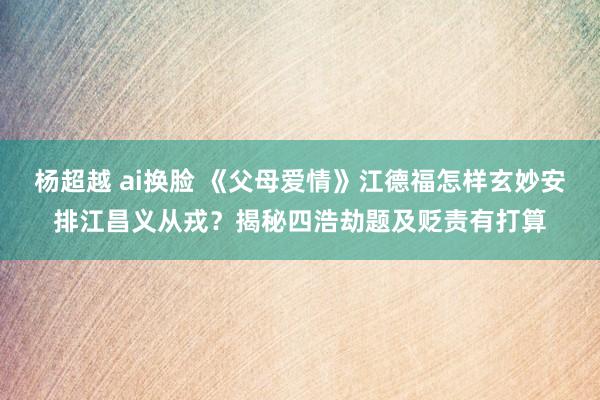 杨超越 ai换脸 《父母爱情》江德福怎样玄妙安排江昌义从戎？揭秘四浩劫题及贬责有打算